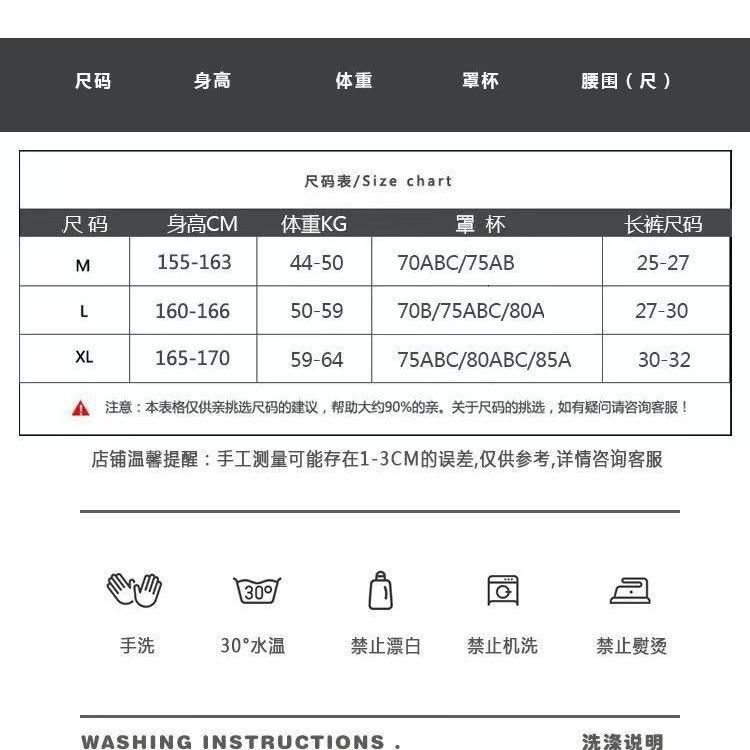 尺码 身高 体重 罩杯 腰围（尺）

尺码表/Size chart

| 尺码 | 身高CM | 体重KG | 罩杯 | 长裤尺码 |
|---|---|---|---|---|
| M | 155-163 | 44-50 | 70ABC/75AB | 25-27 |
| L | 160-166 | 50-59 | 70B/75ABC/80A | 27-30 |
| XL | 165-170 | 59-64 | 75ABC/80ABC/85A | 30-32 |

注意：本表格仅供亲挑选尺码的建议，帮助大约90%的亲。关于尺码的挑选，如有疑问请咨询客服！

店铺温馨提醒：手工测量可能存在1-3CM的误差,仅供参考,详情咨询客服

30°

手洗 30°水温 禁止漂白 禁止机洗 禁止熨烫

WASHING INSTRUCTIONS . 洗涤说明